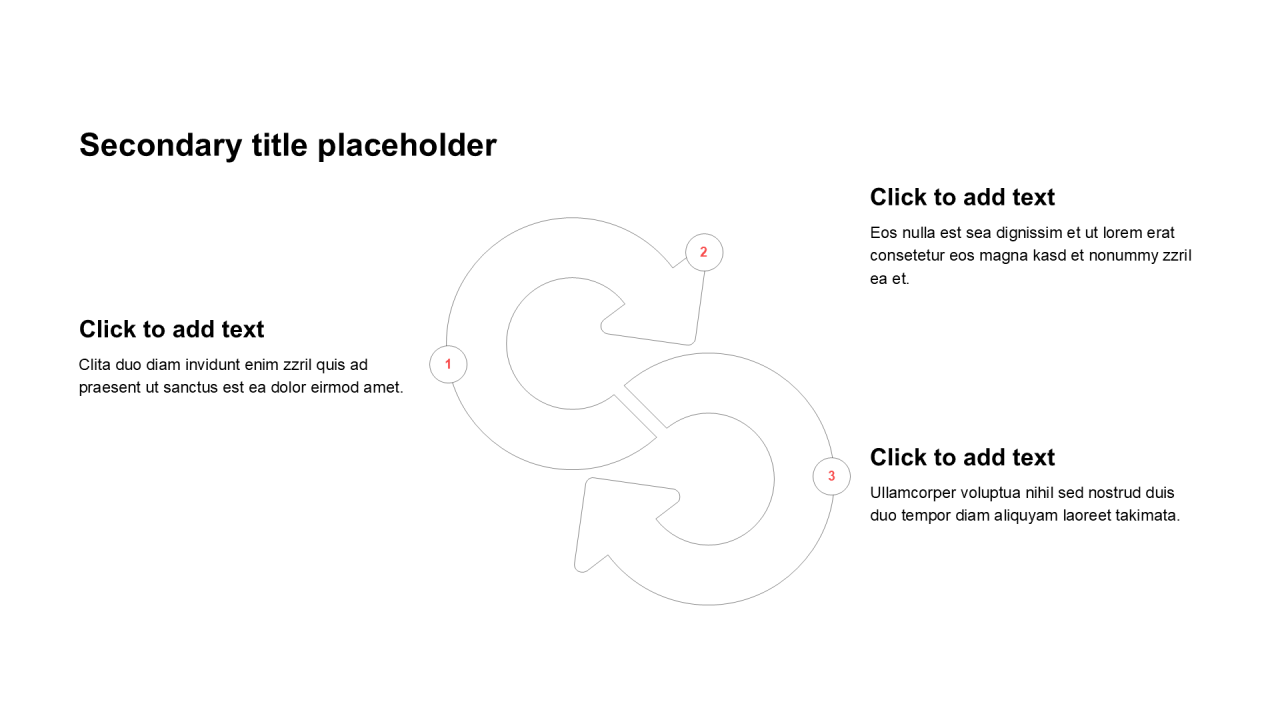 Secondary title placeholder

Click to add text

Clita duo diam invidunt enim zzril quis ad praesent ut sanctus est ea dolor eirmod amet.

1

2

3

Click to add text

Eos nulla est sea dignissim et ut lorem erat consetetur eos magna kasd et nonummy zzril ea et.

Click to add text

Ullamcorper voluptua nihil sed nostrud duis duo tempor diam aliquyam laoreet takimata.